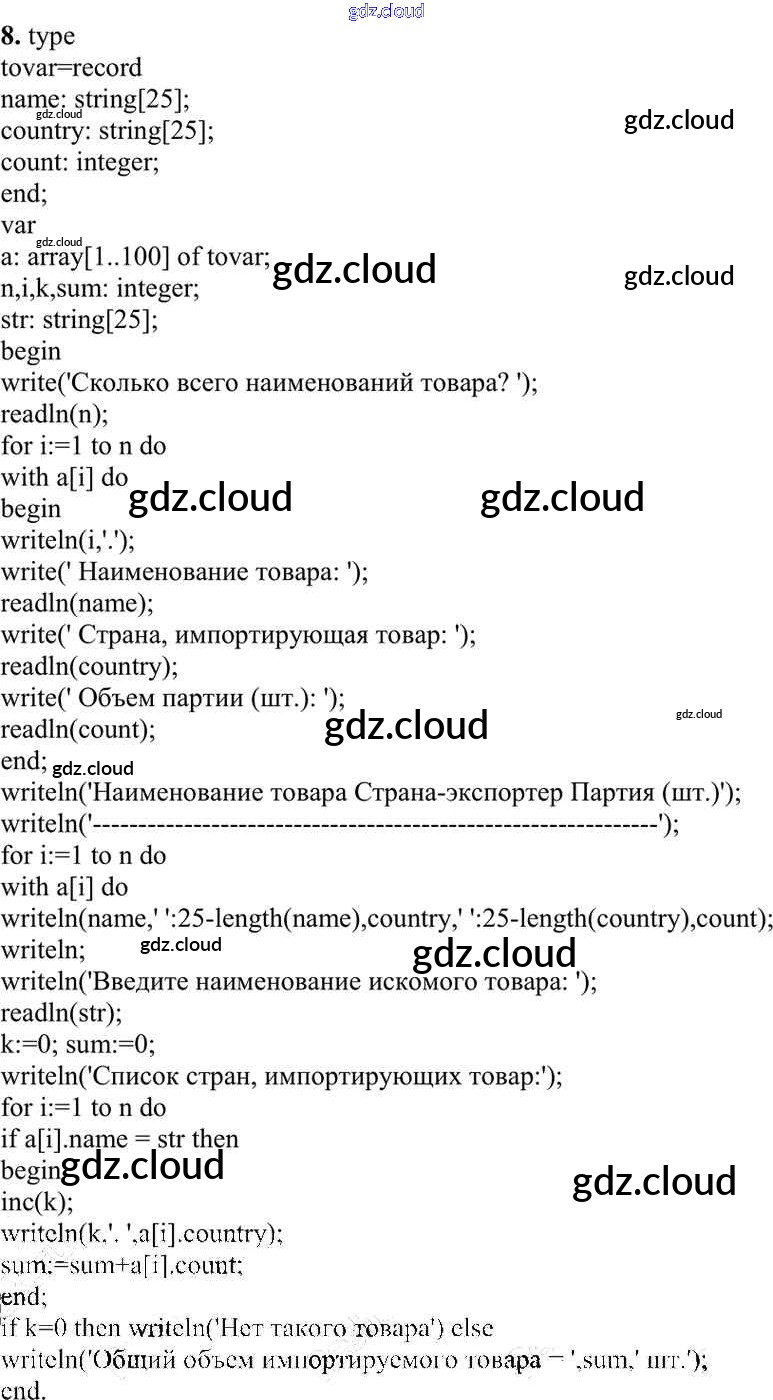 8. type
tovar=record
name: string[25];
country: string[25];
count: integer;
end;
var
a: array[1..100] of tovar;
n,i,k,sum: integer;
str: string[25];
begin
write('Сколько всего наименований товара? ');
readln(n);
for i:=1 to n do
with a[i] do
begin
writeln(i,'.');
write(' Наименование товара: ');
readln(name);
write(' Страна, импортирующая товар: ');
readln(country);
write(' Объем партии (шт.): ');
readln(count);
end;
writeln('Наименование товара Страна-экспортер Партия (шт.)');
writeln('------------------------------------------------------------');
for i:=1 to n do
with a[i] do
writeln(name,' ':25-length(name),country,' ':25-length(country),count);
writeln;
writeln('Введите наименование искомого товара: ');
readln(str);
k:=0; sum:=0;
writeln('Список стран, импортирующих товар:');
for i:=1 to n do
if a[i].name = str then
begin
inc(k);
writeln(k,'. ',a[i].country);
sum:=sum+a[i].count;
end;
if k=0 then writeln('Нет такого товара') else
writeln('Общий объем импортируемого товара = ',sum,' шт.');
end.

gdz.cloud